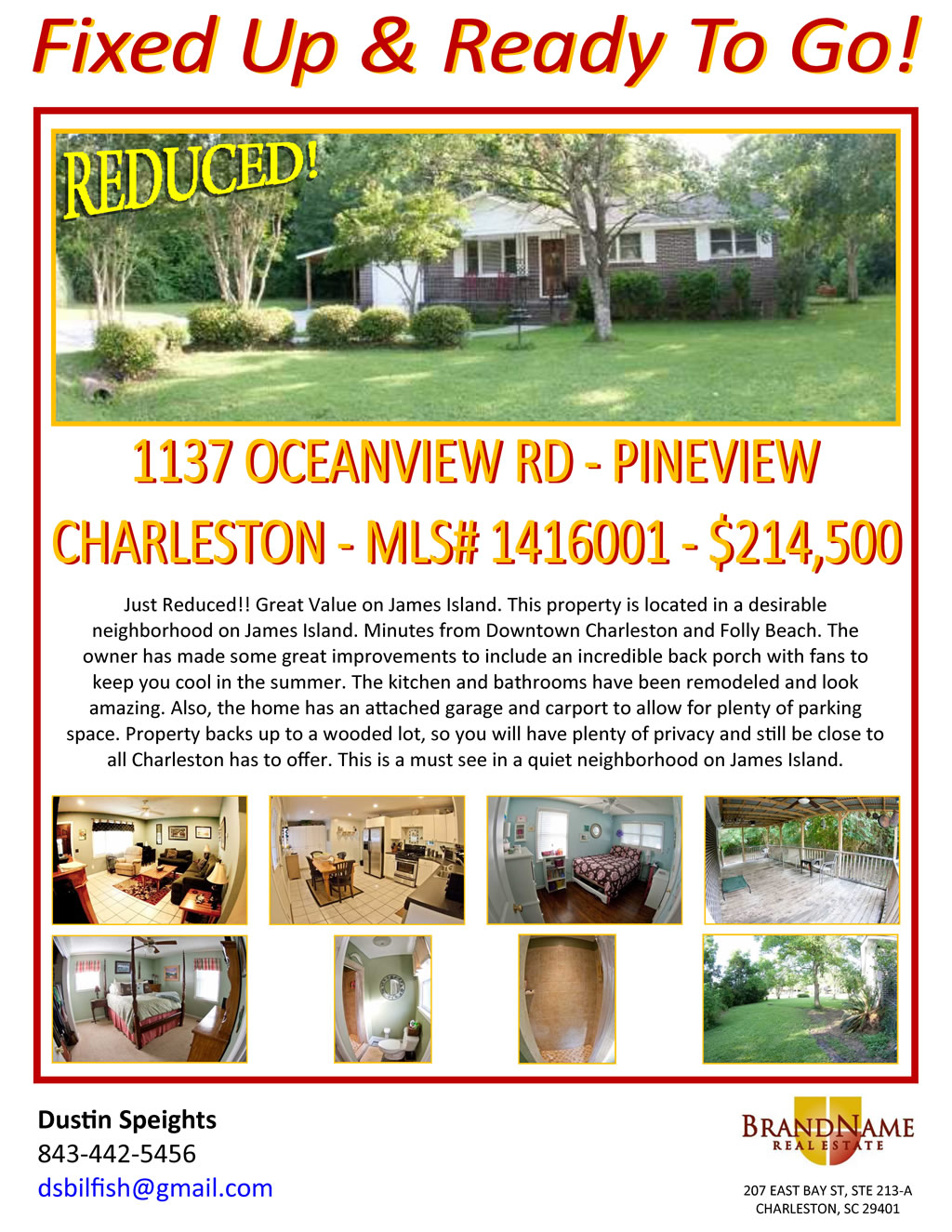 Fixed Up & Ready To Go!

REDUCED!

1137 OCEANVIEW RD - PINEVIEW

CHARLESTON - MLS# 1416001 - $214,500

Just Reduced!! Great Value on James Island. This property is located in a desirable neighborhood on James Island. Minutes from Downtown Charleston and Folly Beach. The owner has made some great improvements to include an incredible back porch with fans to keep you cool in the summer. The kitchen and bathrooms have been remodeled and look amazing. Also, the home has an attached garage and carport to allow for plenty of parking space. Property backs up to a wooded lot, so you will have plenty of privacy and still be close to all Charleston has to offer. This is a must see in a quiet neighborhood on James Island.

Dustin Speights
843-442-5456
dsbilfish@gmail.com

BRANDNAME
REAL ESTATE

207 EAST BAY ST, STE 213-A
CHARLESTON, SC 29401